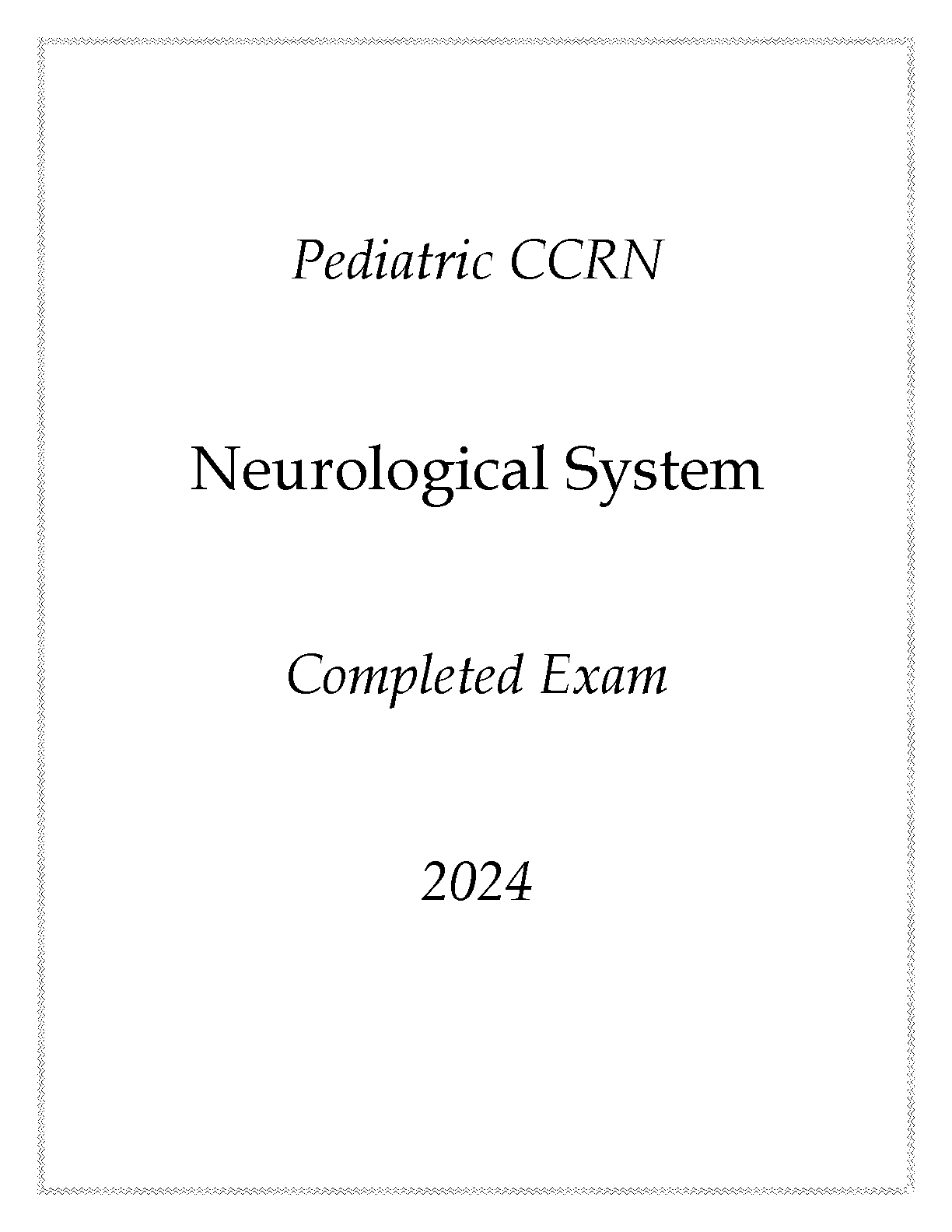 Pediatric CCRN

Neurological System

Completed Exam

2024